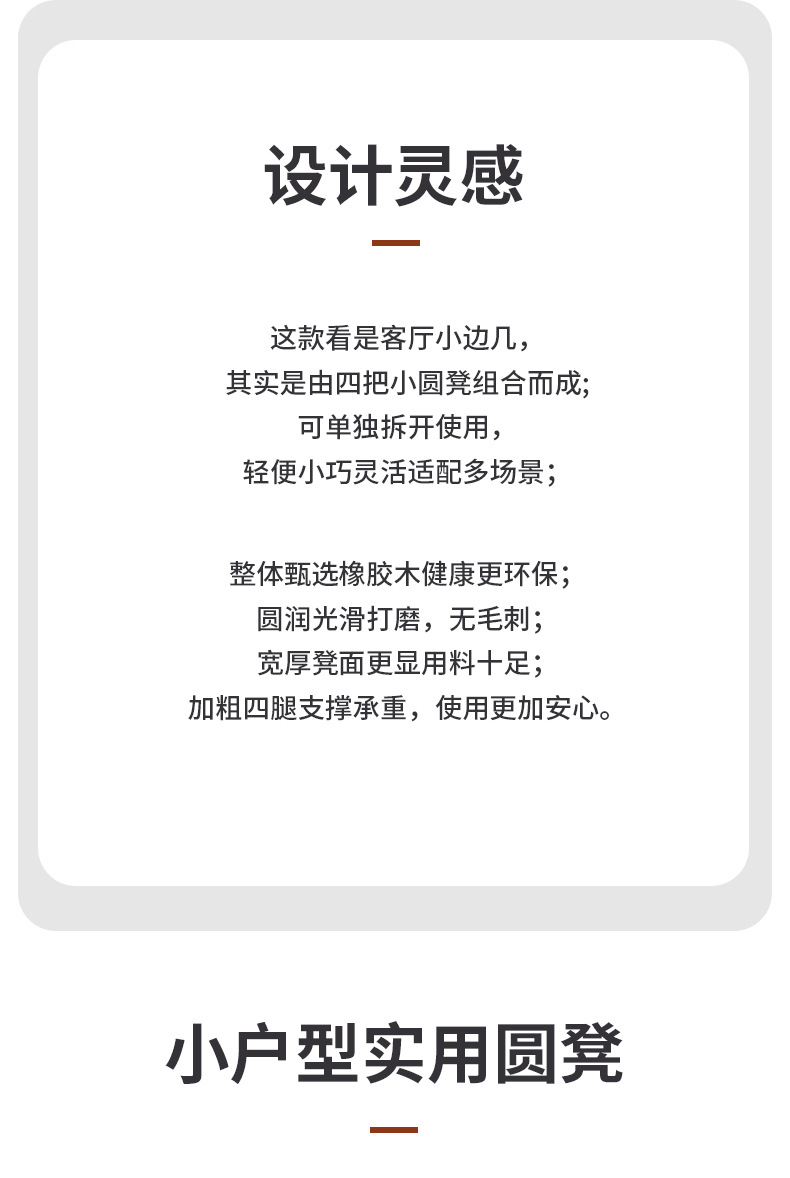 设计灵感

这款看是客厅小边几，
其实是由四把小圆凳组合而成;
可单独拆开使用，
轻便小巧灵活适配多场景；

整体甄选橡胶木健康更环保；
圆润光滑打磨，无毛刺；
宽厚凳面更显用料十足；
加粗四腿支撑承重，使用更加安心。

小户型实用圆凳